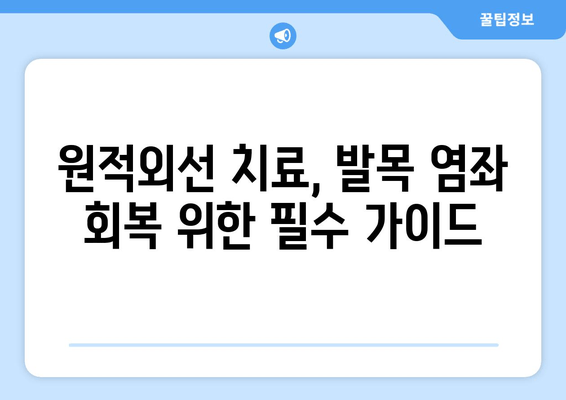 꿀팁정보

원적외선 치료, 발목 염좌 회복 위한 필수 가이드